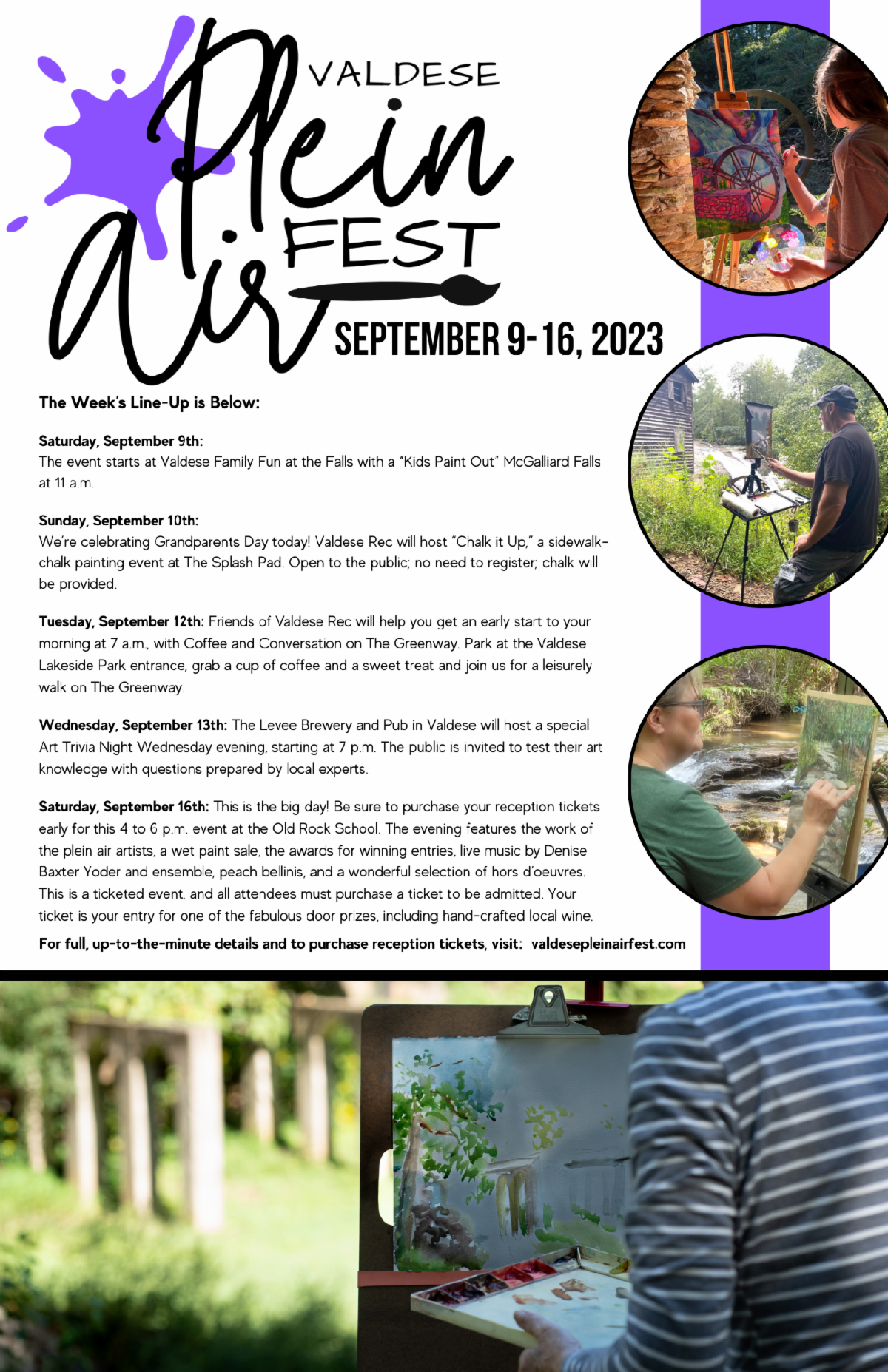 VALDESE
Plein
Air
FEST
SEPTEMBER 9-16, 2023

The Week's Line-Up is Below:

Saturday, September 9th:
The event starts at Valdese Family Fun at the Falls with a "Kids Paint Out" McGalliard Falls at 11 a.m.

Sunday, September 10th:
We're celebrating Grandparents Day today! Valdese Rec will host "Chalk it Up," a sidewalk-chalk painting event at The Splash Pad. Open to the public; no need to register; chalk will be provided.

Tuesday, September 12th: Friends of Valdese Rec will help you get an early start to your morning at 7 a.m., with Coffee and Conversation on The Greenway. Park at the Valdese Lakeside Park entrance, grab a cup of coffee and a sweet treat and join us for a leisurely walk on The Greenway.

Wednesday, September 13th: The Levee Brewery and Pub in Valdese will host a special Art Trivia Night Wednesday evening, starting at 7 p.m. The public is invited to test their art knowledge with questions prepared by local experts.

Saturday, September 16th: This is the big day! Be sure to purchase your reception tickets early for this 4 to 6 p.m. event at the Old Rock School. The evening features the work of the plein air artists, a wet paint sale, the awards for winning entries, live music by Denise Baxter Yoder and ensemble, peach bellinis, and a wonderful selection of hors d'oeuvres. This is a ticketed event, and all attendees must purchase a ticket to be admitted. Your ticket is your entry for one of the fabulous door prizes, including hand-crafted local wine.

For full, up-to-the-minute details and to purchase reception tickets, visit: valdesepleinairfest.com